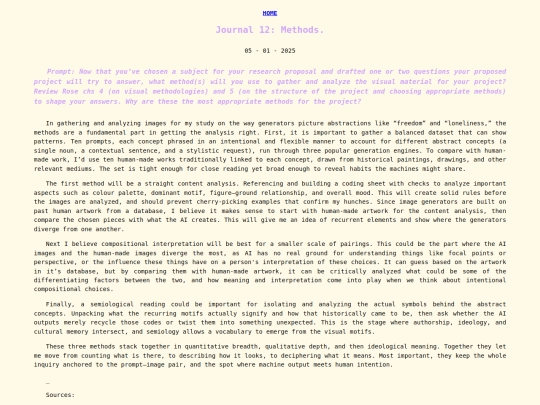 HOME

Journal 12: Methods.

05 - 01 - 2025

Prompt: Now that you've chosen a subject for your research proposal and drafted one or two questions your proposed project will try to answer, what method(s) will you use to gather and analyze the visual material for your project? Review Rose chs 4 (on visual methodologies) and 5 (on the structure of the project and choosing appropriate methods) to shape your answers. Why are these the most appropriate methods for the project?

In gathering and analyzing images for my study on the way generators picture abstractions like "freedom" and "loneliness," the methods are a fundamental part in getting the analysis right. First, it is important to gather a balanced dataset that can show patterns. Ten prompts, each concept phrased in an intentional and flexible manner to account for different abstract concepts (a single noun, a contextual sentence, and a stylistic request), run through three popular generation engines. To compare with human-made work, I'd use ten human-made works traditionally linked to each concept, drawn from historical paintings, drawings, and other relevant mediums. The set is tight enough for close reading yet broad enough to reveal habits the machines might share.

The first method will be a straight content analysis. Referencing and building a coding sheet with checks to analyze important aspects such as colour palette, dominant motif, figure–ground relationship, and overall mood. This will create solid rules before the images are analyzed, and should prevent cherry-picking examples that confirm my hunches. Since image generators are built on past human artwork from a database, I believe it makes sense to start with human-made artwork for the content analysis, then compare the chosen pieces with what the AI creates. This will give me an idea of recurrent elements and show where the generators diverge from one another.

Next I believe compositional interpretation will be best for a smaller scale of pairings. This could be the part where the AI images and the human-made images diverge the most, as AI has no real ground for understanding things like focal points or perspective, or the influence these things have on a person's interpretation of these choices. It can guess based on the artwork in it's database, but by comparing them with human-made artwork, it can be critically analyzed what could be some of the differentiating factors between the two, and how meaning and interpretation come into play when we think about intentional compositional choices.

Finally, a semiological reading could be important for isolating and analyzing the actual symbols behind the abstract concepts. Unpacking what the recurring motifs actually signify and how that historically came to be, then ask whether the AI outputs merely recycle those codes or twist them into something unexpected. This is the stage where authorship, ideology, and cultural memory intersect, and semiology allows a vocabulary to emerge from the visual motifs.

These three methods stack together in quantitative breadth, qualitative depth, and then ideological meaning. Together they let me move from counting what is there, to describing how it looks, to deciphering what it means. Most important, they keep the whole inquiry anchored to the prompt–image pair, and the spot where machine output meets human intention.

—

Sources: